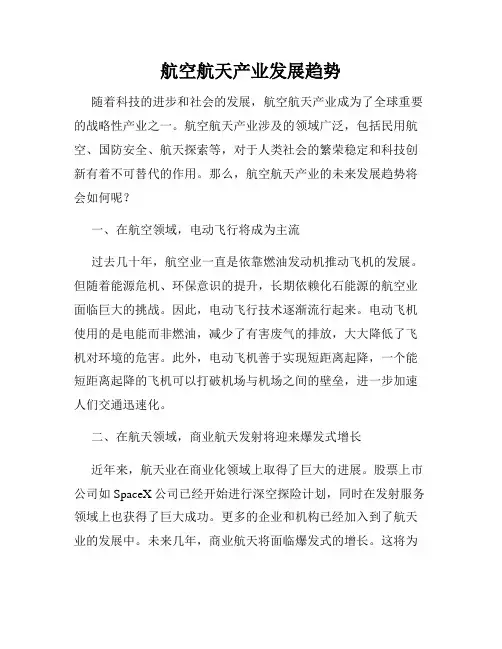 航空航天产业发展趋势

随着科技的进步和社会的发展，航空航天产业成为了全球重要的战略性产业之一。航空航天产业涉及的领域广泛，包括民用航空、国防安全、航天探索等，对于人类社会的繁荣稳定和科技创新有着不可替代的作用。那么，航空航天产业的未来发展趋势将会如何呢？

一、在航空领域，电动飞行将成为主流

过去几十年，航空业一直是依靠燃油发动机推动飞机的发展。但随着能源危机、环保意识的提升，长期依赖化石能源的航空业面临巨大的挑战。因此，电动飞行技术逐渐流行起来。电动飞机使用的是电能而非燃油，减少了有害废气的排放，大大降低了飞机对环境的危害。此外，电动飞机善于实现短距离起降，一个能短距离起降的飞机可以打破机场与机场之间的壁垒，进一步加速人们交通迅速化。

二、在航天领域，商业航天发射将迎来爆发式增长

近年来，航天业在商业化领域上取得了巨大的进展。股票上市公司如 SpaceX 公司已经开始进行深空探险计划，同时在发射服务领域上也获得了巨大成功。更多的企业和机构已经加入到了航天业的发展中。未来几年，商业航天将面临爆发式的增长。这将为